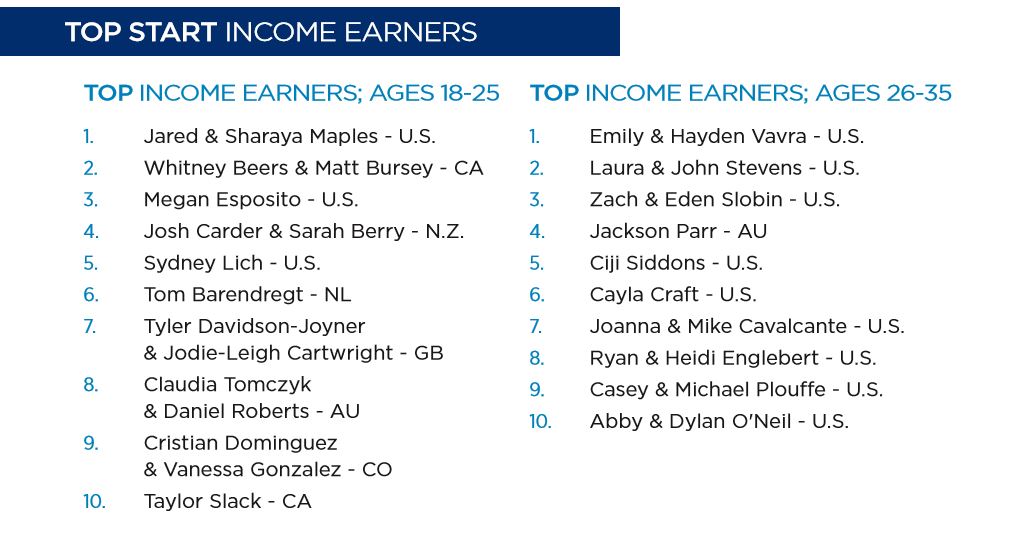 TOP START INCOME EARNERS

TOP INCOME EARNERS; AGES 18-25

1. Jared & Sharaya Maples - U.S.
2. Whitney Beers & Matt Bursey - CA
3. Megan Esposito - U.S.
4. Josh Carder & Sarah Berry - N.Z.
5. Sydney Lich - U.S.
6. Tom Barendregt - NL
7. Tyler Davidson-Joyner & Jodie-Leigh Cartwright - GB
8. Claudia Tomczyk & Daniel Roberts - AU
9. Cristian Dominguez & Vanessa Gonzalez - CO
10. Taylor Slack - CA

TOP INCOME EARNERS; AGES 26-35

1. Emily & Hayden Vavra - U.S.
2. Laura & John Stevens - U.S.
3. Zach & Eden Slobin - U.S.
4. Jackson Parr - AU
5. Ciji Siddons - U.S.
6. Cayla Craft - U.S.
7. Joanna & Mike Cavalcante - U.S.
8. Ryan & Heidi Englebert - U.S.
9. Casey & Michael Plouffe - U.S.
10. Abby & Dylan O'Neil - U.S.